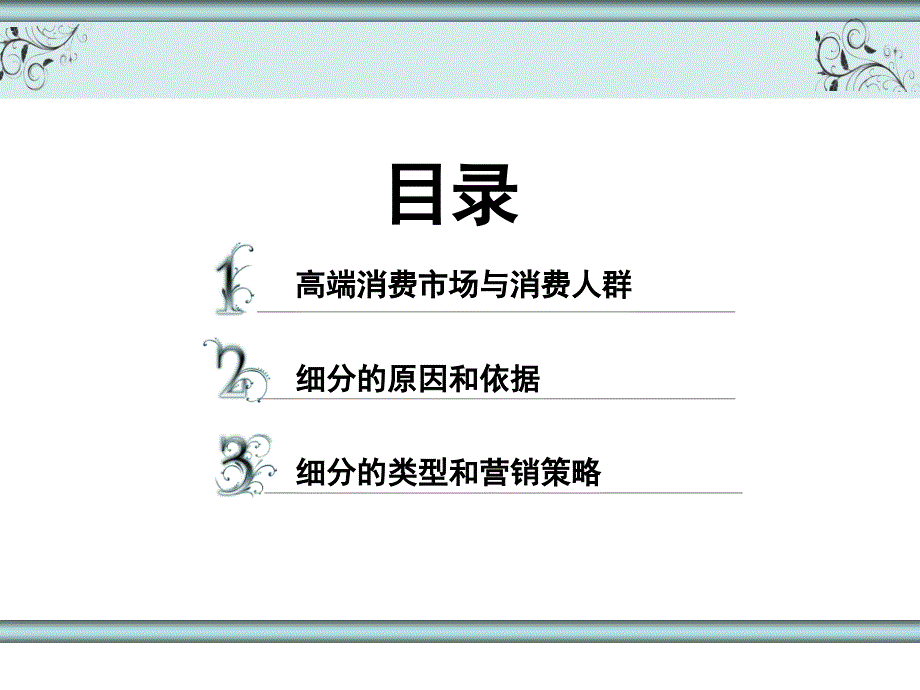 目录

1 高端消费市场与消费人群

2 细分的原因和依据

3 细分的类型和营销策略